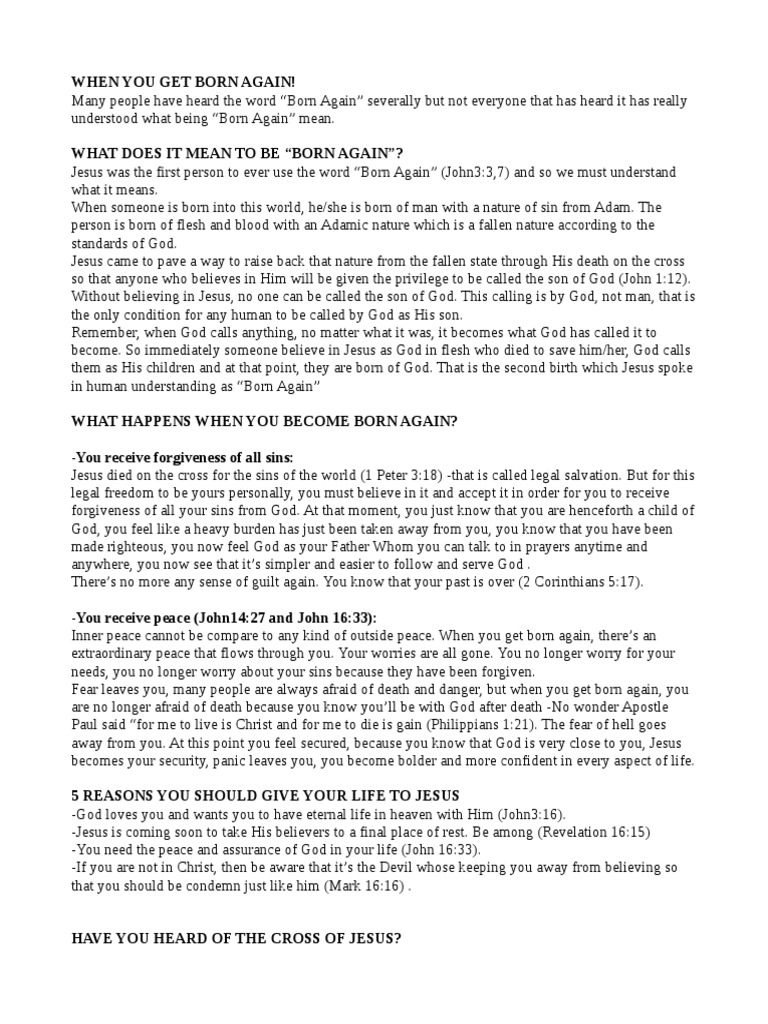 WHEN YOU GET BORN AGAIN!
Many people have heard the word “Born Again” severally but not everyone that has heard it has really understood what being “Born Again” mean.

WHAT DOES IT MEAN TO BE “BORN AGAIN”?
Jesus was the first person to ever use the word “Born Again” (John3:3,7) and so we must understand what it means.
When someone is born into this world, he/she is born of man with a nature of sin from Adam. The person is born of flesh and blood with an Adamic nature which is a fallen nature according to the standards of God.
Jesus came to pave a way to raise back that nature from the fallen state through His death on the cross so that anyone who believes in Him will be given the privilege to be called the son of God (John 1:12). Without believing in Jesus, no one can be called the son of God. This calling is by God, not man, that is the only condition for any human to be called by God as His son.
Remember, when God calls anything, no matter what it was, it becomes what God has called it to become. So immediately someone believe in Jesus as God in flesh who died to save him/her, God calls them as His children and at that point, they are born of God. That is the second birth which Jesus spoke in human understanding as “Born Again”

WHAT HAPPENS WHEN YOU BECOME BORN AGAIN?

-You receive forgiveness of all sins:
Jesus died on the cross for the sins of the world (1 Peter 3:18) -that is called legal salvation. But for this legal freedom to be yours personally, you must believe in it and accept it in order for you to receive forgiveness of all your sins from God. At that moment, you just know that you are henceforth a child of God, you feel like a heavy burden has just been taken away from you, you know that you have been made righteous, you now feel God as your Father Whom you can talk to in prayers anytime and anywhere, you now see that it’s simpler and easier to follow and serve God .
There’s no more any sense of guilt again. You know that your past is over (2 Corinthians 5:17).

-You receive peace (John14:27 and John 16:33):
Inner peace cannot be compare to any kind of outside peace. When you get born again, there’s an extraordinary peace that flows through you. Your worries are all gone. You no longer worry for your needs, you no longer worry about your sins because they have been forgiven.
Fear leaves you, many people are always afraid of death and danger, but when you get born again, you are no longer afraid of death because you know you’ll be with God after death -No wonder Apostle Paul said “for me to live is Christ and for me to die is gain (Philippians 1:21). The fear of hell goes away from you. At this point you feel secured, because you know that God is very close to you, Jesus becomes your security, panic leaves you, you become bolder and more confident in every aspect of life.

5 REASONS YOU SHOULD GIVE YOUR LIFE TO JESUS
-God loves you and wants you to have eternal life in heaven with Him (John3:16).
-Jesus is coming soon to take His believers to a final place of rest. Be among (Revelation 16:15)
-You need the peace and assurance of God in your life (John 16:33).
-If you are not in Christ, then be aware that it’s the Devil whose keeping you away from believing so that you should be condemn just like him (Mark 16:16) .

HAVE YOU HEARD OF THE CROSS OF JESUS?